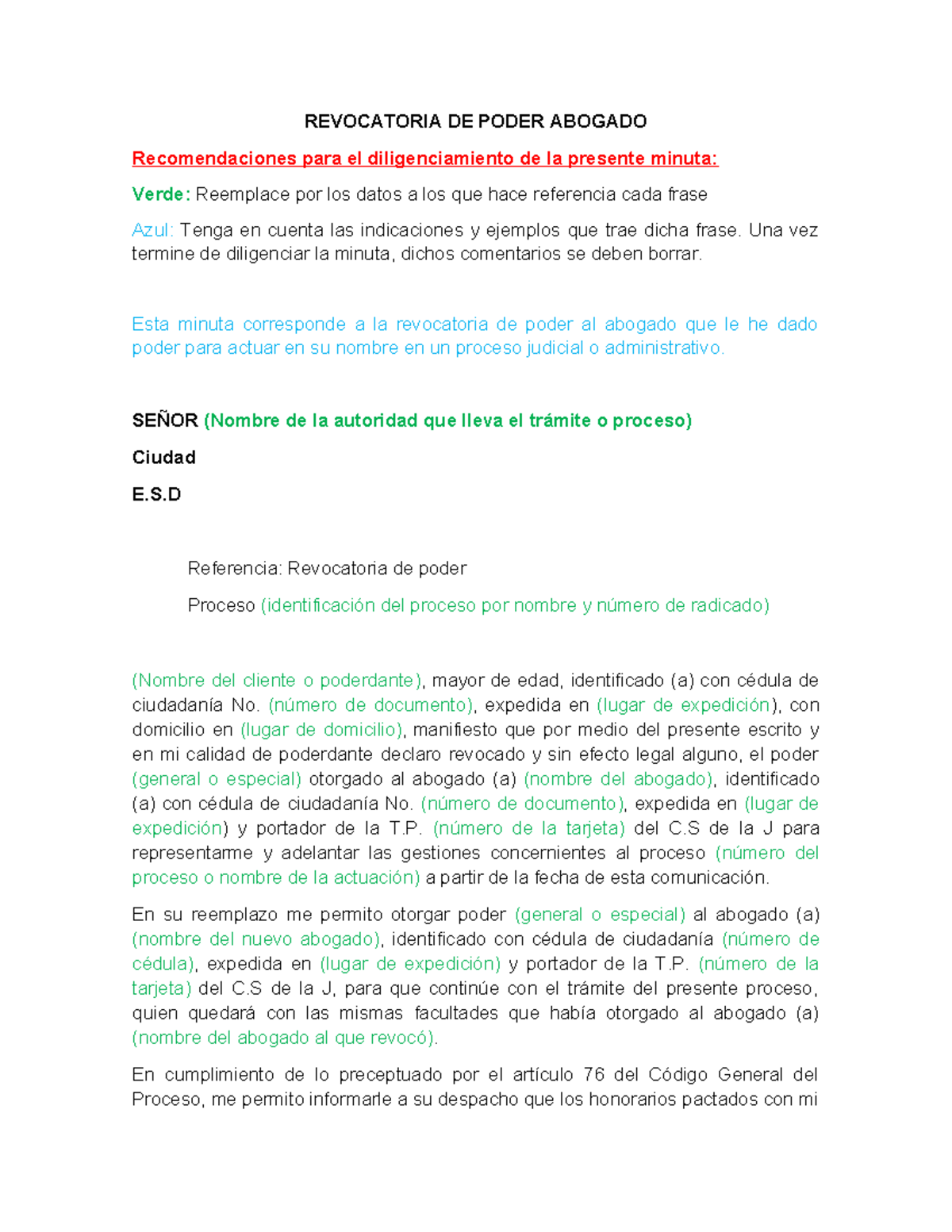 REVOCATORIA DE PODER ABOGADO

Recomendaciones para el diligenciamiento de la presente minuta:

Verde: Reemplace por los datos a los que hace referencia cada frase

Azul: Tenga en cuenta las indicaciones y ejemplos que trae dicha frase. Una vez termine de diligenciar la minuta, dichos comentarios se deben borrar.

Esta minuta corresponde a la revocatoria de poder al abogado que le he dado poder para actuar en su nombre en un proceso judicial o administrativo.

SEÑOR (Nombre de la autoridad que lleva el trámite o proceso)

Ciudad

E.S.D

Referencia: Revocatoria de poder

Proceso (identificación del proceso por nombre y número de radicado)

(Nombre del cliente o poderdante), mayor de edad, identificado (a) con cédula de ciudadanía No. (número de documento), expedida en (lugar de expedición), con domicilio en (lugar de domicilio), manifiesto que por medio del presente escrito y en mi calidad de poderdante declaro revocado y sin efecto legal alguno, el poder (general o especial) otorgado al abogado (a) (nombre del abogado), identificado (a) con cédula de ciudadanía No. (número de documento), expedida en (lugar de expedición) y portador de la T.P. (número de la tarjeta) del C.S de la J para representarme y adelantar las gestiones concernientes al proceso (número del proceso o nombre de la actuación) a partir de la fecha de esta comunicación.

En su reemplazo me permito otorgar poder (general o especial) al abogado (a) (nombre del nuevo abogado), identificado con cédula de ciudadanía (número de cédula), expedida en (lugar de expedición) y portador de la T.P. (número de la tarjeta) del C.S de la J, para que continúe con el trámite del presente proceso, quien quedará con las mismas facultades que había otorgado al abogado (a) (nombre del abogado al que revocó).

En cumplimiento de lo preceptuado por el artículo 76 del Código General del Proceso, me permito informarle a su despacho que los honorarios pactados con mi